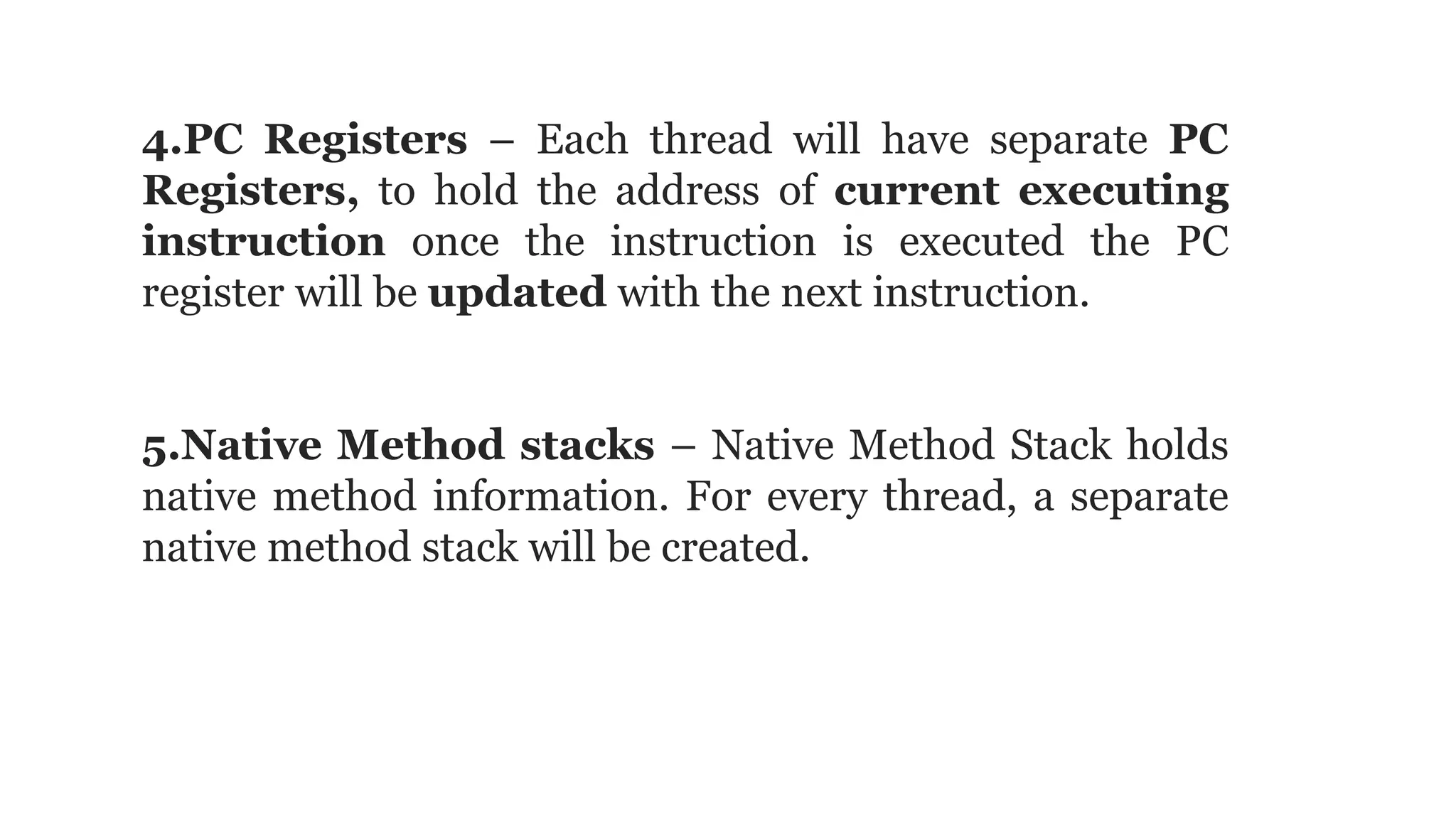 4.PC Registers – Each thread will have separate PC Registers, to hold the address of current executing instruction once the instruction is executed the PC register will be updated with the next instruction.

5.Native Method stacks – Native Method Stack holds native method information. For every thread, a separate native method stack will be created.